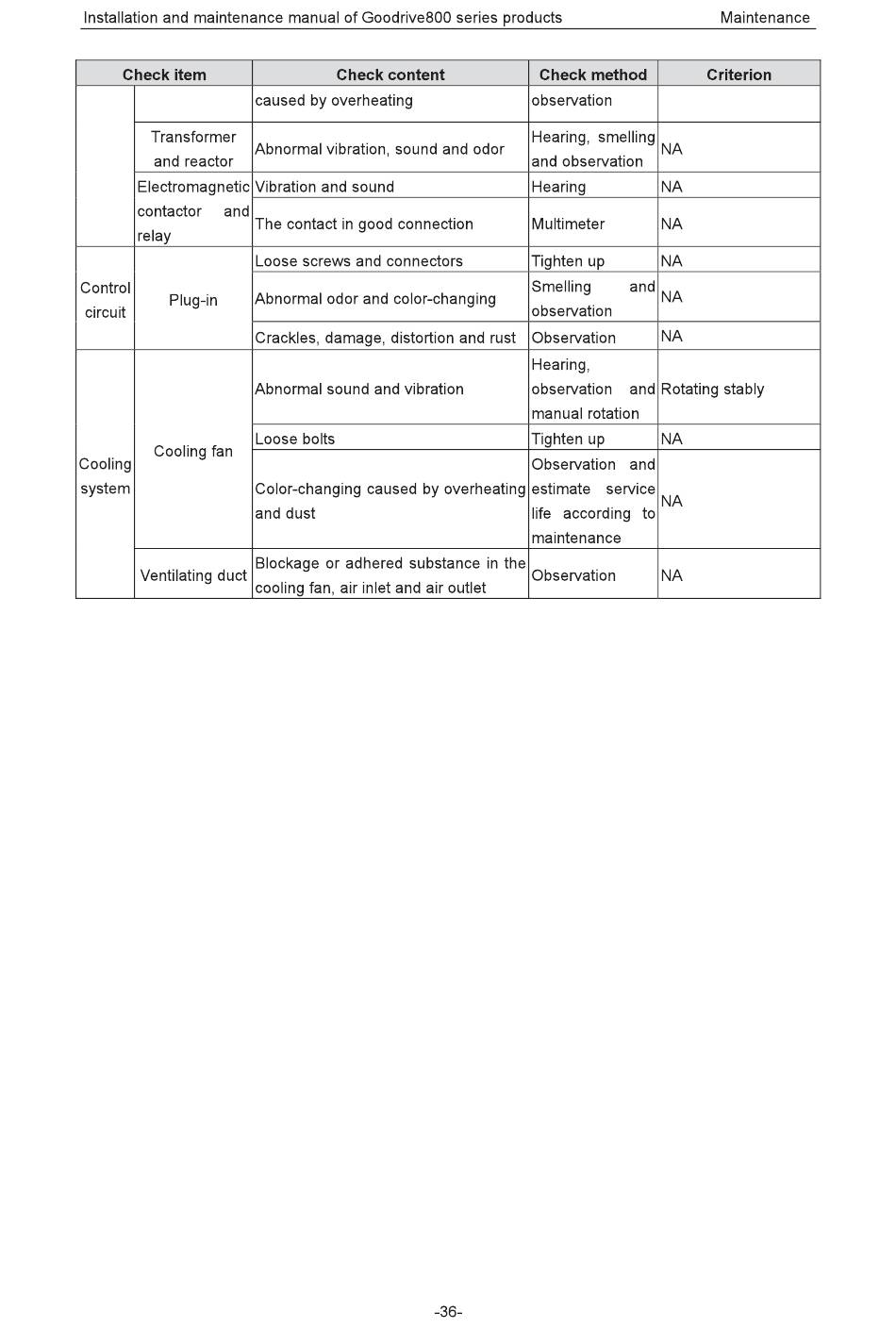 Installation and maintenance manual of Goodrive800 series products Maintenance

| Check item | | Check content | Check method | Criterion |
|---|---|---|---|---|
| | | caused by overheating | observation | |
| | Transformer and reactor | Abnormal vibration, sound and odor | Hearing, smelling and observation | NA |
| | Electromagnetic contactor and relay | Vibration and sound | Hearing | NA |
| | | The contact in good connection | Multimeter | NA |
| Control circuit | Plug-in | Loose screws and connectors | Tighten up | NA |
| | | Abnormal odor and color-changing | Smelling and observation | NA |
| | | Crackles, damage, distortion and rust | Observation | NA |
| Cooling system | Cooling fan | Abnormal sound and vibration | Hearing, observation and manual rotation | Rotating stably |
| | | Loose bolts | Tighten up | NA |
| | | Color-changing caused by overheating and dust | Observation and estimate service life according to maintenance | NA |
| | Ventilating duct | Blockage or adhered substance in the cooling fan, air inlet and air outlet | Observation | NA |

-36-